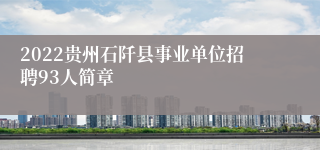 2022贵州石阡县事业单位招聘93人简章